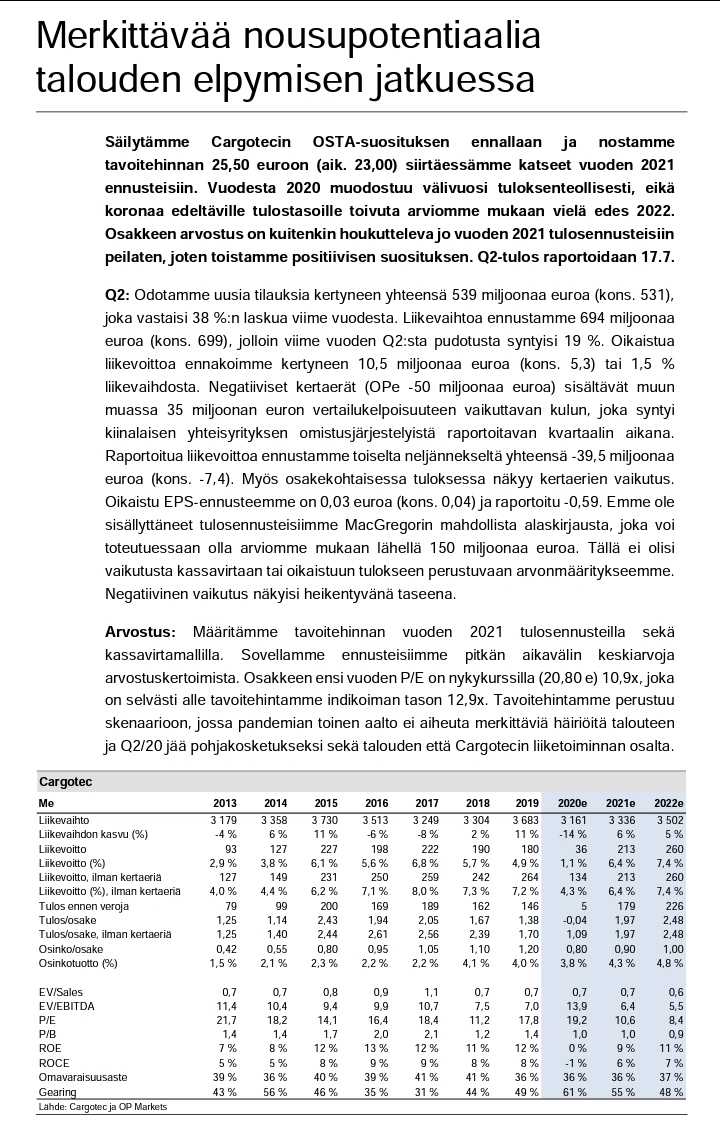 Merkittävää nousupotentiaalia talouden elpymisen jatkuessa

Säilytämme Cargotecin OSTA-suosituksen ennallaan ja nostamme tavoitehinnan 25,50 euroon (aik. 23,00) siirtäessämme katseet vuoden 2021 ennusteisiin. Vuodesta 2020 muodostuu välivuosi tuloksenteollisesti, eikä koronaa edeltäville tulostasoille toivuta arviomme mukaan vielä edes 2022. Osakkeen arvostus on kuitenkin houkutteleva jo vuoden 2021 tulosennusteisiin peilaten, joten toistamme positiivisen suosituksen. Q2-tulos raportoidaan 17.7.

Q2: Odotamme uusia tilauksia kertyneen yhteensä 539 miljoonaa euroa (kons. 531), joka vastaisi 38 %:n laskua viime vuodesta. Liikevaihtoa ennustamme 694 miljoonaa euroa (kons. 699), jolloin viime vuoden Q2:sta pudotusta syntyisi 19 %. Oikaistua liikevoittoa ennakoimme kertyneen 10,5 miljoonaa euroa (kons. 5,3) tai 1,5 % liikevaihdosta. Negatiiviset kertaerät (OPe -50 miljoonaa euroa) sisältävät muun muassa 35 miljoonan euron vertailukelpoisuuteen vaikuttavan kulun, joka syntyi kiinalaisen yhteisyrityksen omistusjärjestelyistä raportoitavan kvartaalin aikana. Raportoitua liikevoittoa ennustamme toiselta neljännekseltä yhteensä -39,5 miljoonaa euroa (kons. -7,4). Myös osakekohtaisessa tuloksessa näkyy kertaerien vaikutus. Oikaistu EPS-ennusteemme on 0,03 euroa (kons. 0,04) ja raportoitu -0,59. Emme ole sisällyttäneet tulosennusteisiimme MacGregorin mahdollista alaskirjausta, joka voi toteutuessaan olla arviomme mukaan lähellä 150 miljoonaa euroa. Tällä ei olisi vaikutusta kassavirtaan tai oikaistuun tulokseen perustuvaan arvonmääritykseemme. Negatiivinen vaikutus näkyisi heikentyvänä taseena.

Arvostus: Määritämme tavoitehinnan vuoden 2021 tulosennusteilla sekä kassavirtamallilla. Sovellamme ennusteisiimme pitkän aikavälin keskiarvoja arvostuskertoimista. Osakkeen ensi vuoden P/E on nykykurssilla (20,80 e) 10,9x, joka on selvästi alle tavoitehintamme indikoiman tason 12,9x. Tavoitehintamme perustuu skenaarioon, jossa pandemian toinen aalto ei aiheuta merkittäviä häiriöitä talouteen ja Q2/20 jää pohjakosketukseksi sekä talouden että Cargotecin liiketoiminnan osalta.

Cargotec

| Me | 2013 | 2014 | 2015 | 2016 | 2017 | 2018 | 2019 | 2020e | 2021e | 2022e |
|---|---|---|---|---|---|---|---|---|---|---|
| Liikevaihto | 3 179 | 3 358 | 3 730 | 3 513 | 3 249 | 3 304 | 3 683 | 3 161 | 3 336 | 3 502 |
| Liikevaihdon kasvu (%) | -4 % | 6 % | 11 % | -6 % | -8 % | 2 % | 11 % | -14 % | 6 % | 5 % |
| Liikevoitto | 93 | 127 | 227 | 198 | 222 | 190 | 180 | 36 | 213 | 260 |
| Liikevoitto (%) | 2,9 % | 3,8 % | 6,1 % | 5,6 % | 6,8 % | 5,7 % | 4,9 % | 1,1 % | 6,4 % | 7,4 % |
| Liikevoitto, ilman kertaeriä | 127 | 149 | 231 | 250 | 259 | 242 | 264 | 134 | 213 | 260 |
| Liikevoitto (%), ilman kertaeriä | 4,0 % | 4,4 % | 6,2 % | 7,1 % | 8,0 % | 7,3 % | 7,2 % | 4,3 % | 6,4 % | 7,4 % |
| Tulos ennen veroja | 79 | 99 | 200 | 169 | 189 | 162 | 146 | 5 | 179 | 226 |
| Tulos/osake | 1,25 | 1,14 | 2,43 | 1,94 | 2,05 | 1,67 | 1,38 | -0,04 | 1,97 | 2,48 |
| Tulos/osake, ilman kertaeriä | 1,25 | 1,40 | 2,44 | 2,61 | 2,56 | 2,39 | 1,70 | 1,09 | 1,97 | 2,48 |
| Osinko/osake | 0,42 | 0,55 | 0,80 | 0,95 | 1,05 | 1,10 | 1,20 | 0,80 | 0,90 | 1,00 |
| Osinkotuotto (%) | 1,5 % | 2,1 % | 2,3 % | 2,2 % | 2,2 % | 4,1 % | 4,0 % | 3,8 % | 4,3 % | 4,8 % |
| EV/Sales | 0,7 | 0,7 | 0,8 | 0,9 | 1,1 | 0,7 | 0,7 | 0,7 | 0,7 | 0,6 |
| EV/EBITDA | 11,4 | 10,4 | 9,4 | 9,9 | 10,7 | 7,5 | 7,0 | 13,9 | 6,4 | 5,5 |
| P/E | 21,7 | 18,2 | 14,1 | 16,4 | 18,4 | 11,2 | 17,8 | 19,2 | 10,6 | 8,4 |
| P/B | 1,4 | 1,4 | 1,7 | 2,0 | 2,1 | 1,2 | 1,4 | 1,0 | 1,0 | 0,9 |
| ROE | 7 % | 8 % | 12 % | 13 % | 12 % | 11 % | 12 % | 0 % | 9 % | 11 % |
| ROCE | 5 % | 5 % | 8 % | 9 % | 9 % | 8 % | 8 % | -1 % | 6 % | 7 % |
| Omavaraisuusaste | 39 % | 36 % | 40 % | 39 % | 41 % | 41 % | 36 % | 36 % | 36 % | 37 % |
| Gearing | 43 % | 56 % | 46 % | 35 % | 31 % | 44 % | 49 % | 61 % | 55 % | 48 % |

Lähde: Cargotec ja OP Markets